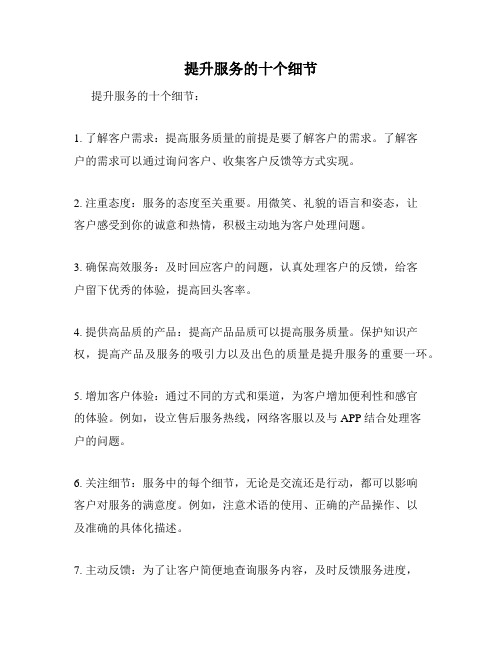 提升服务的十个细节

提升服务的十个细节：

1. 了解客户需求：提高服务质量的前提是要了解客户的需求。了解客户的需求可以通过询问客户、收集客户反馈等方式实现。

2. 注重态度：服务的态度至关重要。用微笑、礼貌的语言和姿态，让客户感受到你的诚意和热情，积极主动地为客户处理问题。

3. 确保高效服务：及时回应客户的问题，认真处理客户的反馈，给客户留下优秀的体验，提高回头客率。

4. 提供高品质的产品：提高产品品质可以提高服务质量。保护知识产权，提高产品及服务的吸引力以及出色的质量是提升服务的重要一环。

5. 增加客户体验：通过不同的方式和渠道，为客户增加便利性和感官的体验。例如，设立售后服务热线，网络客服以及与 APP 结合处理客户的问题。

6. 关注细节：服务中的每个细节，无论是交流还是行动，都可以影响客户对服务的满意度。例如，注意术语的使用、正确的产品操作、以及准确的具体化描述。

7. 主动反馈：为了让客户简便地查询服务内容，及时反馈服务进度，